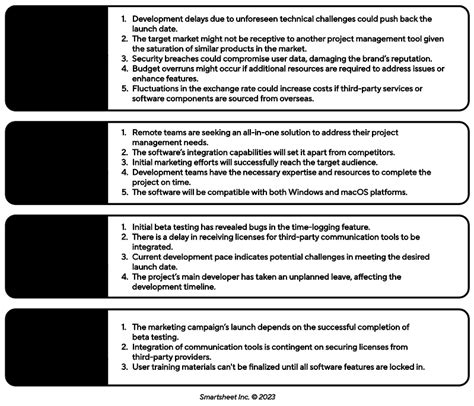 1. Development delays due to unforeseen technical challenges could push back the launch date.
2. The target market might not be receptive to another project management tool given the saturation of similar products in the market.
3. Security breaches could compromise user data, damaging the brand's reputation.
4. Budget overruns might occur if additional resources are required to address issues or enhance features.
5. Fluctuations in the exchange rate could increase costs if third-party services or software components are sourced from overseas.

1. Remote teams are seeking an all-in-one solution to address their project management needs.
2. The software's integration capabilities will set it apart from competitors.
3. Initial marketing efforts will successfully reach the target audience.
4. Development teams have the necessary expertise and resources to complete the project on time.
5. The software will be compatible with both Windows and macOS platforms.

1. Initial beta testing has revealed bugs in the time-logging feature.
2. There is a delay in receiving licenses for third-party communication tools to be integrated.
3. Current development pace indicates potential challenges in meeting the desired launch date.
4. The project's main developer has taken an unplanned leave, affecting the development timeline.

1. The marketing campaign's launch depends on the successful completion of beta testing.
2. Integration of communication tools is contingent on securing licenses from third-party providers.
3. User training materials can't be finalized until all software features are locked in.

Smartsheet Inc. © 2023